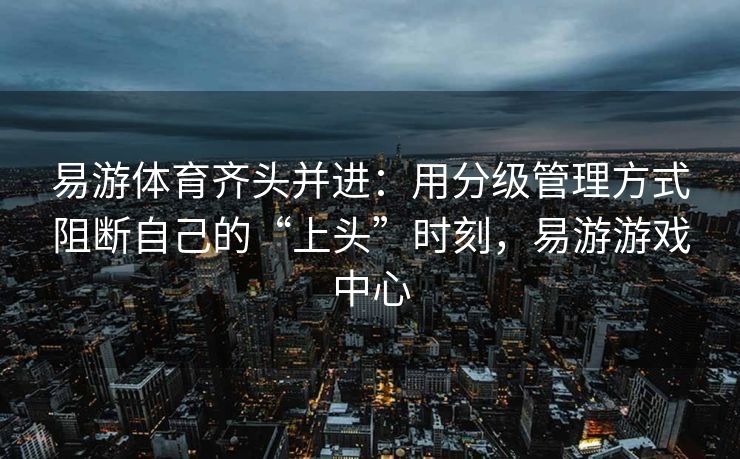 易游体育齐头并进：用分级管理方式阻断自己的“上头”时刻，易游游戏中心